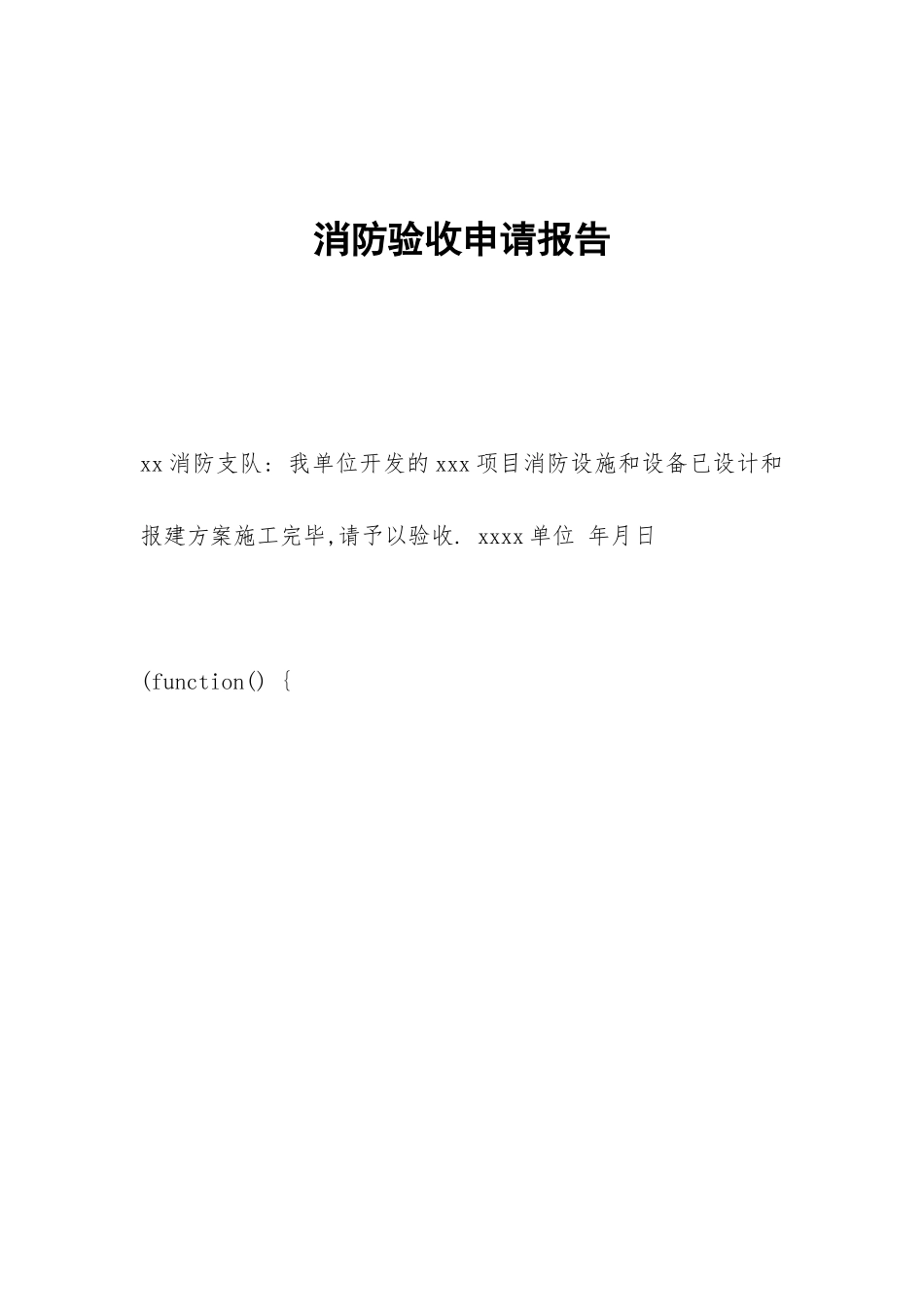 消防验收申请报告

xx消防支队：我单位开发的xxx项目消防设施和设备已设计和报建方案施工完毕,请予以验收. xxxx单位 年月日

(function() {